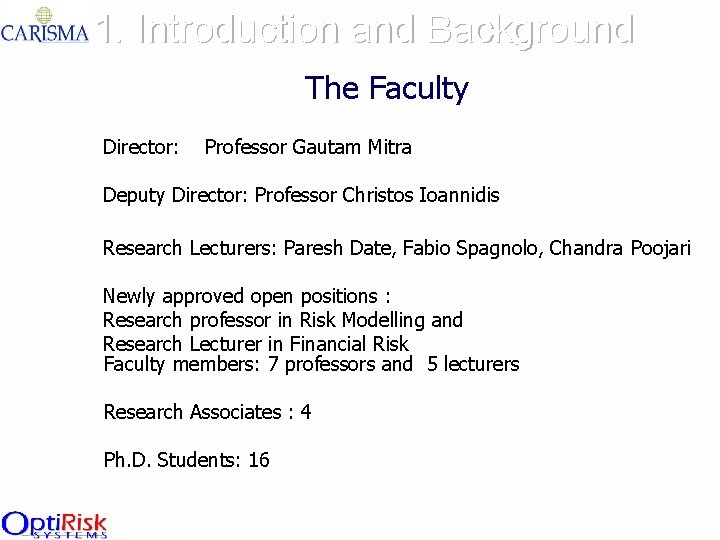 CARISMA 1. Introduction and Background

The Faculty

Director: Professor Gautam Mitra

Deputy Director: Professor Christos Ioannidis

Research Lecturers: Paresh Date, Fabio Spagnolo, Chandra Poojari

Newly approved open positions :
Research professor in Risk Modelling and
Research Lecturer in Financial Risk
Faculty members: 7 professors and 5 lecturers

Research Associates : 4

Ph.D. Students: 16

OptiRisk SYSTEMS